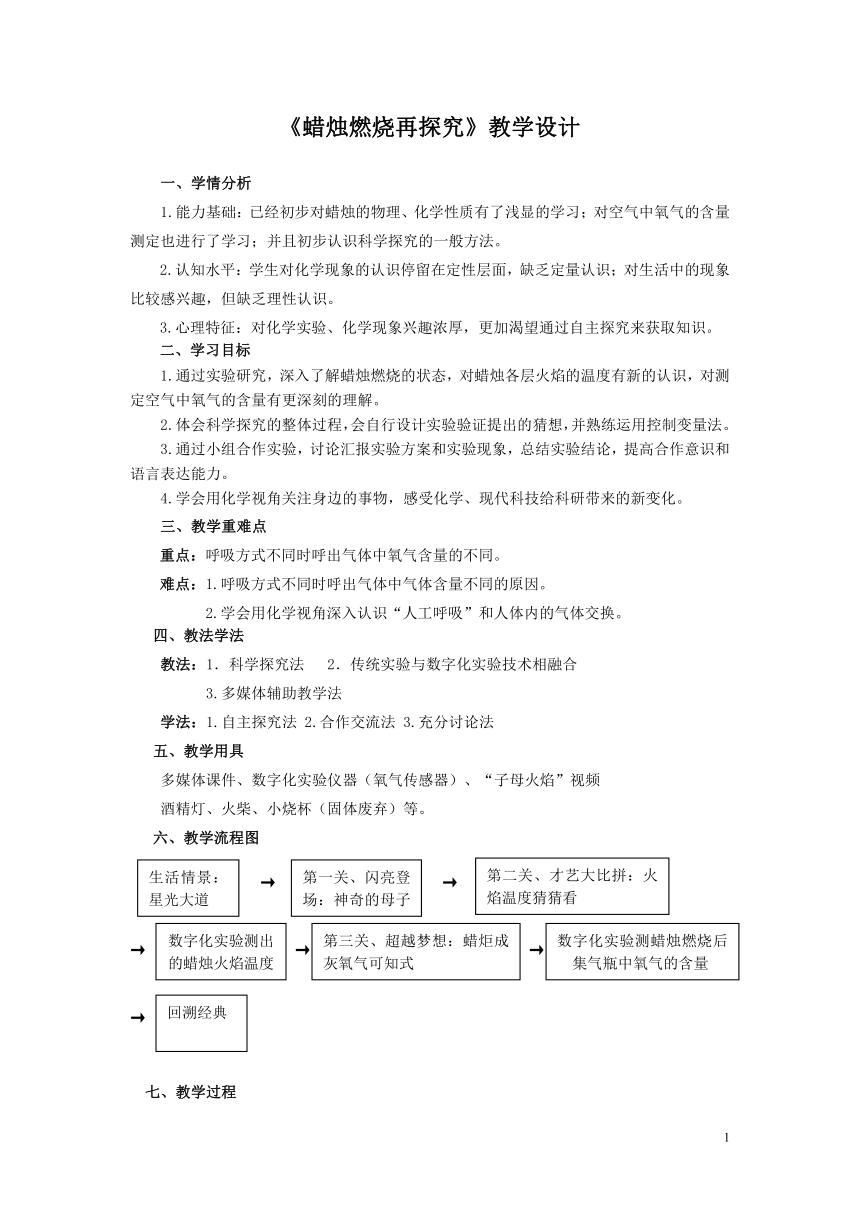 《蜡烛燃烧再探究》教学设计

一、学情分析

1.能力基础：已经初步对蜡烛的物理、化学性质有了浅显的学习；对空气中氧气的含量测定也进行了学习；并且初步认识科学探究的一般方法。

2.认知水平：学生对化学现象的认识停留在定性层面，缺乏定量认识；对生活中的现象比较感兴趣，但缺乏理性认识。

3.心理特征：对化学实验、化学现象兴趣浓厚，更加渴望通过自主探究来获取知识。

二、学习目标

1.通过实验研究，深入了解蜡烛燃烧的状态，对蜡烛各层火焰的温度有新的认识，对测定空气中氧气的含量有更深刻的理解。

2.体会科学探究的整体过程，会自行设计实验验证提出的猜想，并熟练运用控制变量法。

3.通过小组合作实验，讨论汇报实验方案和实验现象，总结实验结论，提高合作意识和语言表达能力。

4.学会用化学视角关注身边的事物，感受化学、现代科技给科研带来的新变化。

三、教学重难点

重点：呼吸方式不同时呼出气体中氧气含量的不同。

难点：1.呼吸方式不同时呼出气体中气体含量不同的原因。

2.学会用化学视角深入认识“人工呼吸”和人体内的气体交换。

四、教法学法

教法：1. 科学探究法　2. 传统实验与数字化实验技术相融合

3.多媒体辅助教学法

学法：1.自主探究法 2.合作交流法 3.充分讨论法

五、教学用具

多媒体课件、数字化实验仪器（氧气传感器）、“子母火焰”视频

酒精灯、火柴、小烧杯（固体废弃）等。

六、教学流程图

生活情景：星光大道 → 第一关、闪亮登场：神奇的母子 → 第二关、才艺大比拼：火焰温度猜猜看

→ 数字化实验测出的蜡烛火焰温度 → 第三关、超越梦想：蜡炬成灰氧气可知式 → 数字化实验测蜡烛燃烧后集气瓶中氧气的含量

→ 回溯经典

七、教学过程

1